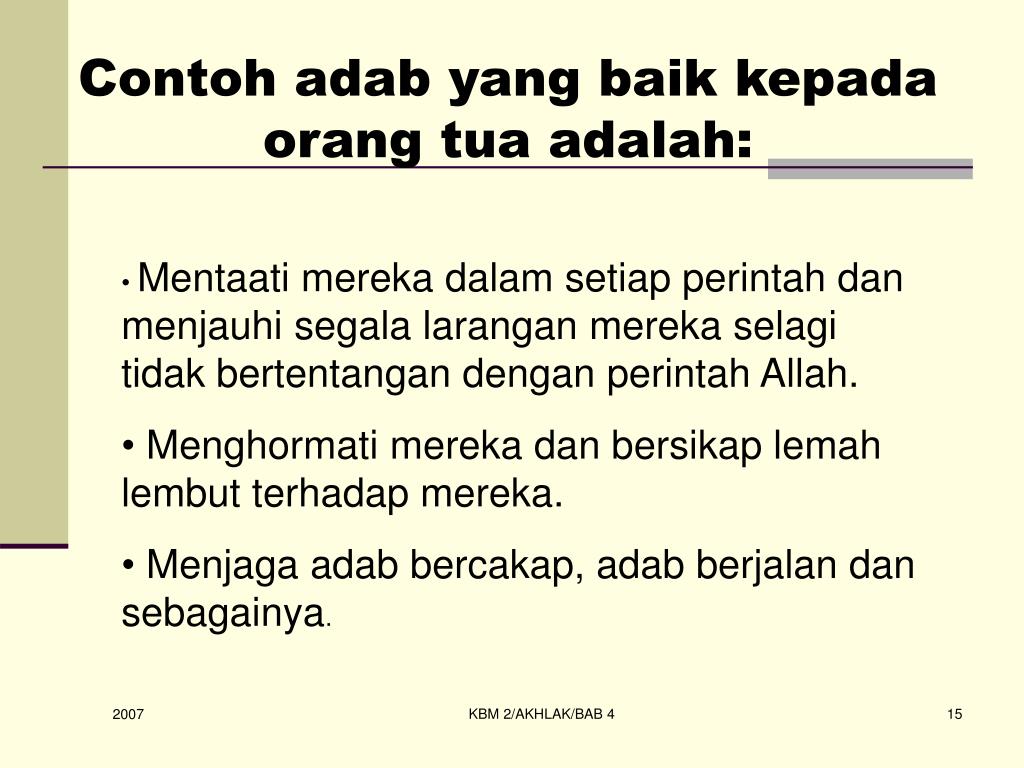 Contoh adab yang baik kepada orang tua adalah:

• Mentaati mereka dalam setiap perintah dan menjauhi segala larangan mereka selagi tidak bertentangan dengan perintah Allah.

• Menghormati mereka dan bersikap lemah lembut terhadap mereka.

• Menjaga adab bercakap, adab berjalan dan sebagainya.

2007

KBM 2/AKHLAK/BAB 4

15